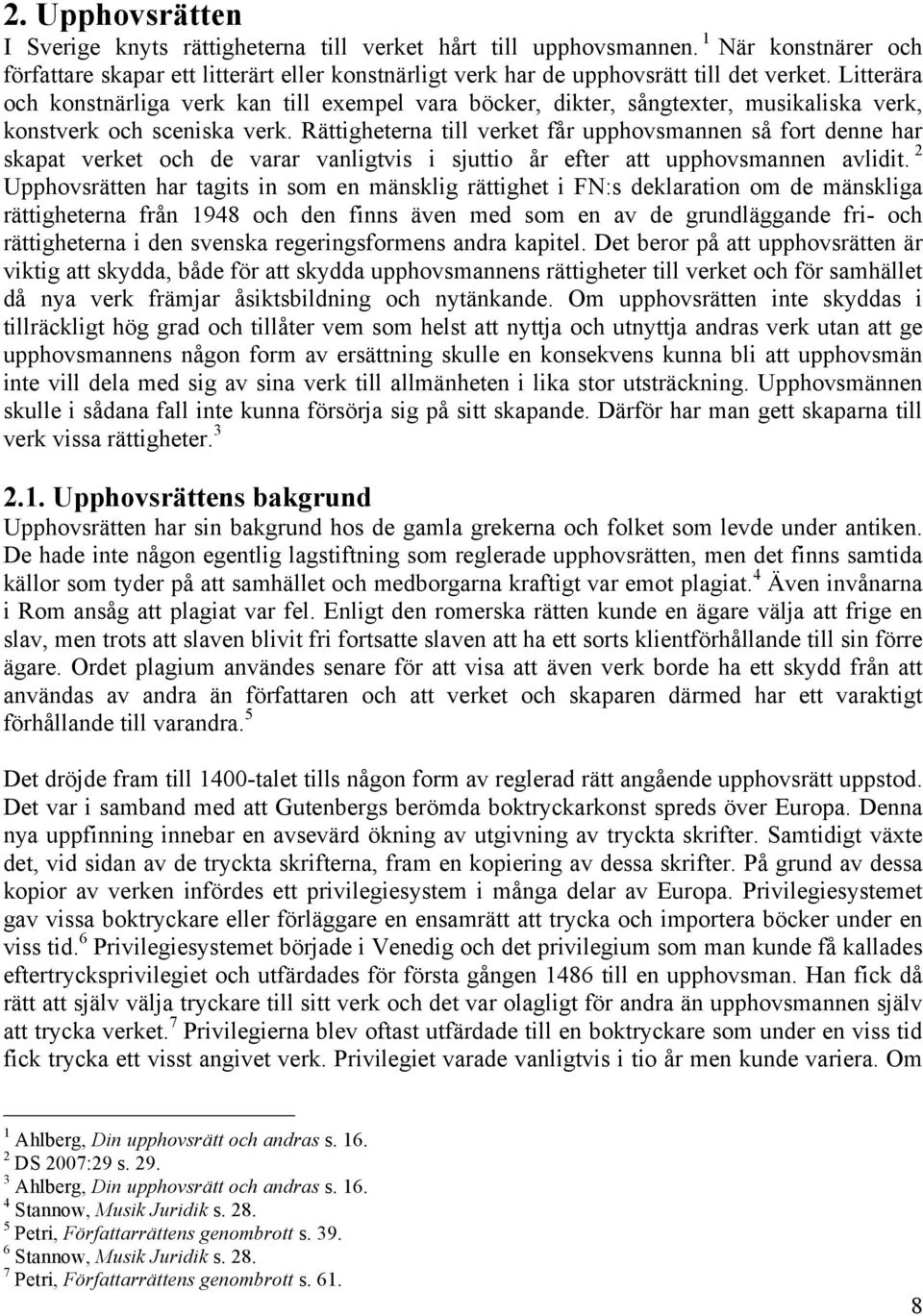 2. Upphovsrätten

I Sverige knyts rättigheterna till verket hårt till upphovsmannen. $^1$ När konstnärer och författare skapar ett litterärt eller konstnärligt verk har de upphovsrätt till det verket. Litterära och konstnärliga verk kan till exempel vara böcker, dikter, sångtexter, musikaliska verk, konstverk och sceniska verk. Rättigheterna till verket får upphovsmannen så fort denne har skapat verket och de varar vanligtvis i sjuttio år efter att upphovsmannen avlidit. $^2$ Upphovsrätten har tagits in som en mänsklig rättighet i FN:s deklaration om de mänskliga rättigheterna från 1948 och den finns även med som en av de grundläggande fri- och rättigheterna i den svenska regeringsformens andra kapitel. Det beror på att upphovsrätten är viktig att skydda, både för att skydda upphovsmannens rättigheter till verket och för samhället då nya verk främjar åsiktsbildning och nytänkande. Om upphovsrätten inte skyddas i tillräckligt hög grad och tillåter vem som helst att nyttja och utnyttja andras verk utan att ge upphovsmannens någon form av ersättning skulle en konsekvens kunna bli att upphovsmän inte vill dela med sig av sina verk till allmänheten i lika stor utsträckning. Upphovsmännen skulle i sådana fall inte kunna försörja sig på sitt skapande. Därför har man gett skaparna till verk vissa rättigheter. $^3$

2.1. Upphovsrättens bakgrund

Upphovsrätten har sin bakgrund hos de gamla grekerna och folket som levde under antiken. De hade inte någon egentlig lagstiftning som reglerade upphovsrätten, men det finns samtida källor som tyder på att samhället och medborgarna kraftigt var emot plagiat. $^4$ Även invånarna i Rom ansåg att plagiat var fel. Enligt den romerska rätten kunde en ägare välja att frige en slav, men trots att slaven blivit fri fortsatte slaven att ha ett sorts klientförhållande till sin förre ägare. Ordet plagium användes senare för att visa att även verk borde ha ett skydd från att användas av andra än författaren och att verket och skaparen därmed har ett varaktigt förhållande till varandra. $^5$

Det dröjde fram till 1400-talet tills någon form av reglerad rätt angående upphovsrätt uppstod. Det var i samband med att Gutenbergs berömda boktryckarkonst spreds över Europa. Denna nya uppfinning innebar en avsevärd ökning av utgivning av tryckta skrifter. Samtidigt växte det, vid sidan av de tryckta skrifterna, fram en kopiering av dessa skrifter. På grund av dessa kopior av verken infördes ett privilegiesystem i många delar av Europa. Privilegiesystemet gav vissa boktryckare eller förläggare en ensamrätt att trycka och importera böcker under en viss tid. $^6$ Privilegiesystemet började i Venedig och det privilegium som man kunde få kallades eftertrycksprivilegiet och utfärdades för första gången 1486 till en upphovsman. Han fick då rätt att själv välja tryckare till sitt verk och det var olagligt för andra än upphovsmannen själv att trycka verket. $^7$ Privilegierna blev oftast utfärdade till en boktryckare som under en viss tid fick trycka ett visst angivet verk. Privilegiet varade vanligtvis i tio år men kunde variera. Om

$^1$ Ahlberg, Din upphovsrätt och andras s. 16.
$^2$ DS 2007:29 s. 29.
$^3$ Ahlberg, Din upphovsrätt och andras s. 16.
$^4$ Stannow, Musik Juridik s. 28.
$^5$ Petri, Författarrättens genombrott s. 39.
$^6$ Stannow, Musik Juridik s. 28.
$^7$ Petri, Författarrättens genombrott s. 61.

8